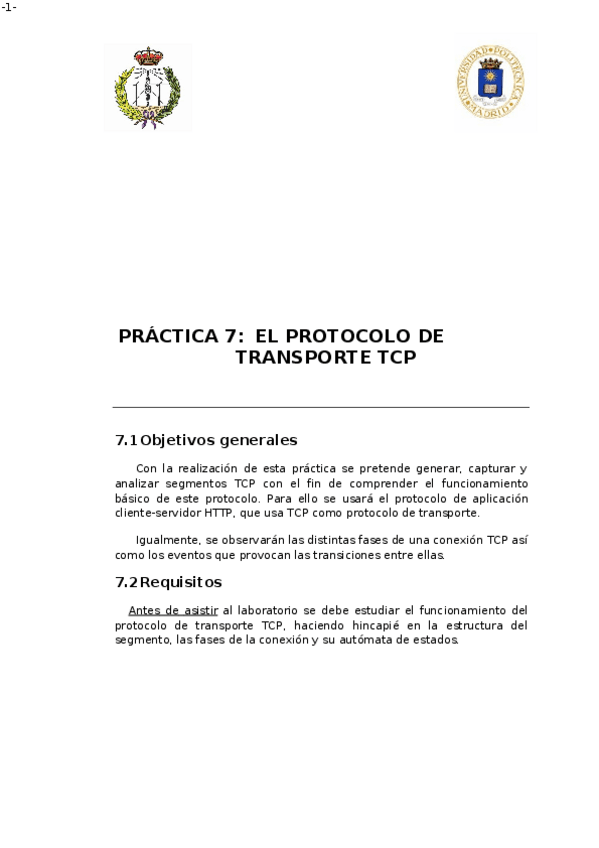 -1-

UNIVERSIDAD POLITÉCNICA MADRID

PRÁCTICA 7: EL PROTOCOLO DE TRANSPORTE TCP

7.1 Objetivos generales

Con la realización de esta práctica se pretende generar, capturar y analizar segmentos TCP con el fin de comprender el funcionamiento básico de este protocolo. Para ello se usará el protocolo de aplicación cliente-servidor HTTP, que usa TCP como protocolo de transporte.

Igualmente, se observarán las distintas fases de una conexión TCP así como los eventos que provocan las transiciones entre ellas.

7.2 Requisitos

Antes de asistir al laboratorio se debe estudiar el funcionamiento del protocolo de transporte TCP, haciendo hincapié en la estructura del segmento, las fases de la conexión y su autómata de estados.